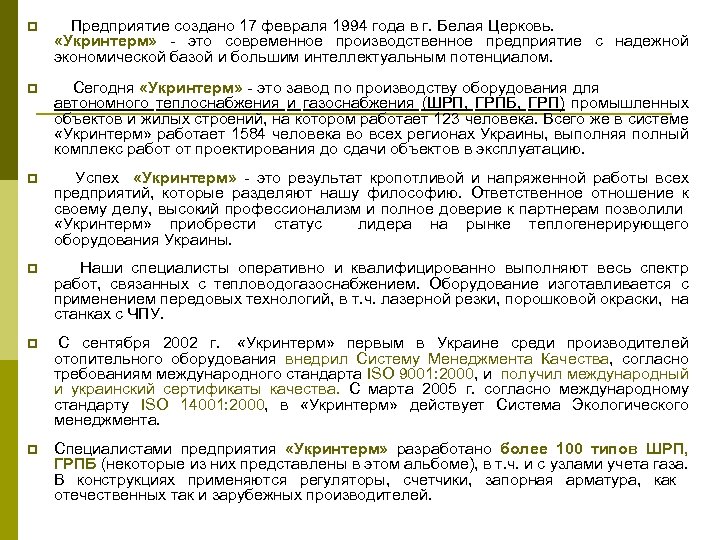 Предприятие создано 17 февраля 1994 года в г. Белая Церковь. «Укринтерм» - это современное производственное предприятие с надежной экономической базой и большим интеллектуальным потенциалом.

Сегодня «Укринтерм» - это завод по производству оборудования для автономного теплоснабжения и газоснабжения (ШРП, ГРПБ, ГРП) промышленных объектов и жилых строений, на котором работает 123 человека. Всего же в системе «Укринтерм» работает 1584 человека во всех регионах Украины, выполняя полный комплекс работ от проектирования до сдачи объектов в эксплуатацию.

Успех «Укринтерм» - это результат кропотливой и напряженной работы всех предприятий, которые разделяют нашу философию. Ответственное отношение к своему делу, высокий профессионализм и полное доверие к партнерам позволили «Укринтерм» приобрести статус лидера на рынке теплогенерирующего оборудования Украины.

Наши специалисты оперативно и квалифицированно выполняют весь спектр работ, связанных с тепловодогазоснабжением. Оборудование изготавливается с применением передовых технологий, в т.ч. лазерной резки, порошковой окраски, на станках с ЧПУ.

С сентября 2002 г. «Укринтерм» первым в Украине среди производителей отопительного оборудования внедрил Систему Менеджмента Качества, согласно требованиям международного стандарта ISO 9001:2000, и получил международный и украинский сертификаты качества. С марта 2005 г. согласно международному стандарту ISO 14001:2000, в «Укринтерм» действует Система Экологического менеджмента.

Специалистами предприятия «Укринтерм» разработано более 100 типов ШРП, ГРПБ (некоторые из них представлены в этом альбоме), в т.ч. и с узлами учета газа. В конструкциях применяются регуляторы, счетчики, запорная арматура, как отечественных так и зарубежных производителей.